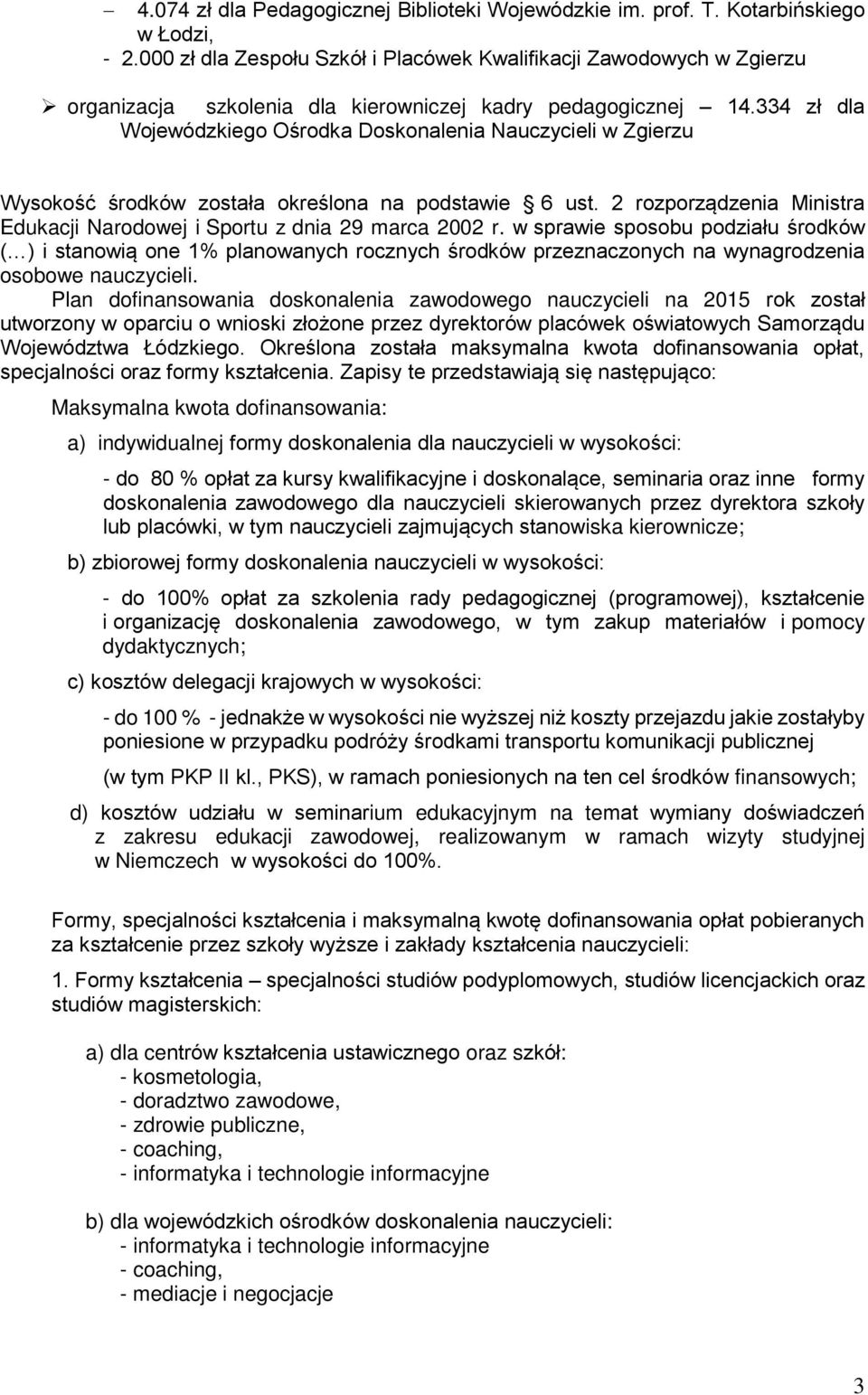 – 4.074 zł dla Pedagogicznej Biblioteki Wojewódzkie im. prof. T. Kotarbińskiego w Łodzi,
- 2.000 zł dla Zespołu Szkół i Placówek Kwalifikacji Zawodowych w Zgierzu

➢ organizacja szkolenia dla kierowniczej kadry pedagogicznej – 14.334 zł dla Wojewódzkiego Ośrodka Doskonalenia Nauczycieli w Zgierzu

Wysokość środków została określona na podstawie § 6 ust. 2 rozporządzenia Ministra Edukacji Narodowej i Sportu z dnia 29 marca 2002 r. w sprawie sposobu podziału środków (…) i stanowią one 1% planowanych rocznych środków przeznaczonych na wynagrodzenia osobowe nauczycieli.
Plan dofinansowania doskonalenia zawodowego nauczycieli na 2015 rok został utworzony w oparciu o wnioski złożone przez dyrektorów placówek oświatowych Samorządu Województwa Łódzkiego. Określona została maksymalna kwota dofinansowania opłat, specjalności oraz formy kształcenia. Zapisy te przedstawiają się następująco:

Maksymalna kwota dofinansowania:

a) indywidualnej formy doskonalenia dla nauczycieli w wysokości:

- do 80 % opłat za kursy kwalifikacyjne i doskonalące, seminaria oraz inne formy doskonalenia zawodowego dla nauczycieli skierowanych przez dyrektora szkoły lub placówki, w tym nauczycieli zajmujących stanowiska kierownicze;

b) zbiorowej formy doskonalenia nauczycieli w wysokości:

- do 100% opłat za szkolenia rady pedagogicznej (programowej), kształcenie i organizację doskonalenia zawodowego, w tym zakup materiałów i pomocy dydaktycznych;

c) kosztów delegacji krajowych w wysokości:

- do 100 % - jednakże w wysokości nie wyższej niż koszty przejazdu jakie zostałyby poniesione w przypadku podróży środkami transportu komunikacji publicznej

(w tym PKP II kl., PKS), w ramach poniesionych na ten cel środków finansowych;

d) kosztów udziału w seminarium edukacyjnym na temat wymiany doświadczeń z zakresu edukacji zawodowej, realizowanym w ramach wizyty studyjnej w Niemczech w wysokości do 100%.

Formy, specjalności kształcenia i maksymalną kwotę dofinansowania opłat pobieranych za kształcenie przez szkoły wyższe i zakłady kształcenia nauczycieli:

1. Formy kształcenia – specjalności studiów podyplomowych, studiów licencjackich oraz studiów magisterskich:

a) dla centrów kształcenia ustawicznego oraz szkół:
- kosmetologia,
- doradztwo zawodowe,
- zdrowie publiczne,
- coaching,
- informatyka i technologie informacyjne

b) dla wojewódzkich ośrodków doskonalenia nauczycieli:
- informatyka i technologie informacyjne
- coaching,
- mediacje i negocjacje

3